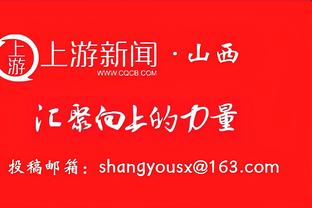 上游

上游新闻 · 山西
WWW.CQCB.COM

汇聚向上的力量

投稿邮箱：shangyousx@163.com